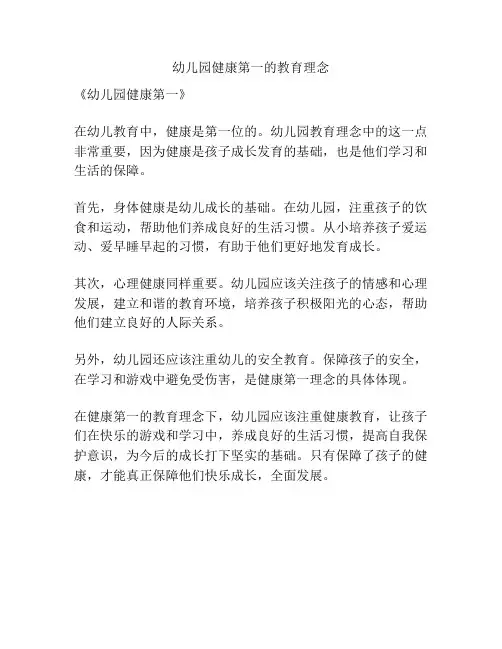 幼儿园健康第一的教育理念

《幼儿园健康第一》

在幼儿教育中，健康是第一位的。幼儿园教育理念中的这一点非常重要，因为健康是孩子成长发育的基础，也是他们学习和生活的保障。

首先，身体健康是幼儿成长的基础。在幼儿园，注重孩子的饮食和运动，帮助他们养成良好的生活习惯。从小培养孩子爱运动、爱早睡早起的习惯，有助于他们更好地发育成长。

其次，心理健康同样重要。幼儿园应该关注孩子的情感和心理发展，建立和谐的教育环境，培养孩子积极阳光的心态，帮助他们建立良好的人际关系。

另外，幼儿园还应该注重幼儿的安全教育。保障孩子的安全，在学习和游戏中避免受伤害，是健康第一理念的具体体现。

在健康第一的教育理念下，幼儿园应该注重健康教育，让孩子们在快乐的游戏和学习中，养成良好的生活习惯，提高自我保护意识，为今后的成长打下坚实的基础。只有保障了孩子的健康，才能真正保障他们快乐成长，全面发展。